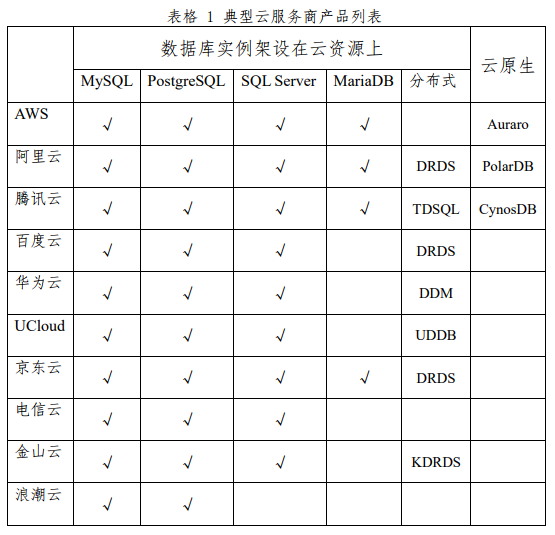 表格 1 典型云服务商产品列表

| | 数据库实例架设在云资源上 | | | | | 云原生 |
|---|---|---|---|---|---|---|
| | MySQL | PostgreSQL | SQL Server | MariaDB | 分布式 | |
| AWS | √ | √ | √ | √ | | Auraro |
| 阿里云 | √ | √ | √ | √ | DRDS | PolarDB |
| 腾讯云 | √ | √ | √ | √ | TDSQL | CynosDB |
| 百度云 | √ | √ | √ | | DRDS | |
| 华为云 | √ | √ | √ | | DDM | |
| UCloud | √ | √ | √ | | UDDB | |
| 京东云 | √ | √ | √ | √ | DRDS | |
| 电信云 | √ | √ | √ | | | |
| 金山云 | √ | √ | √ | | KDRDS | |
| 浪潮云 | √ | √ | | | | |